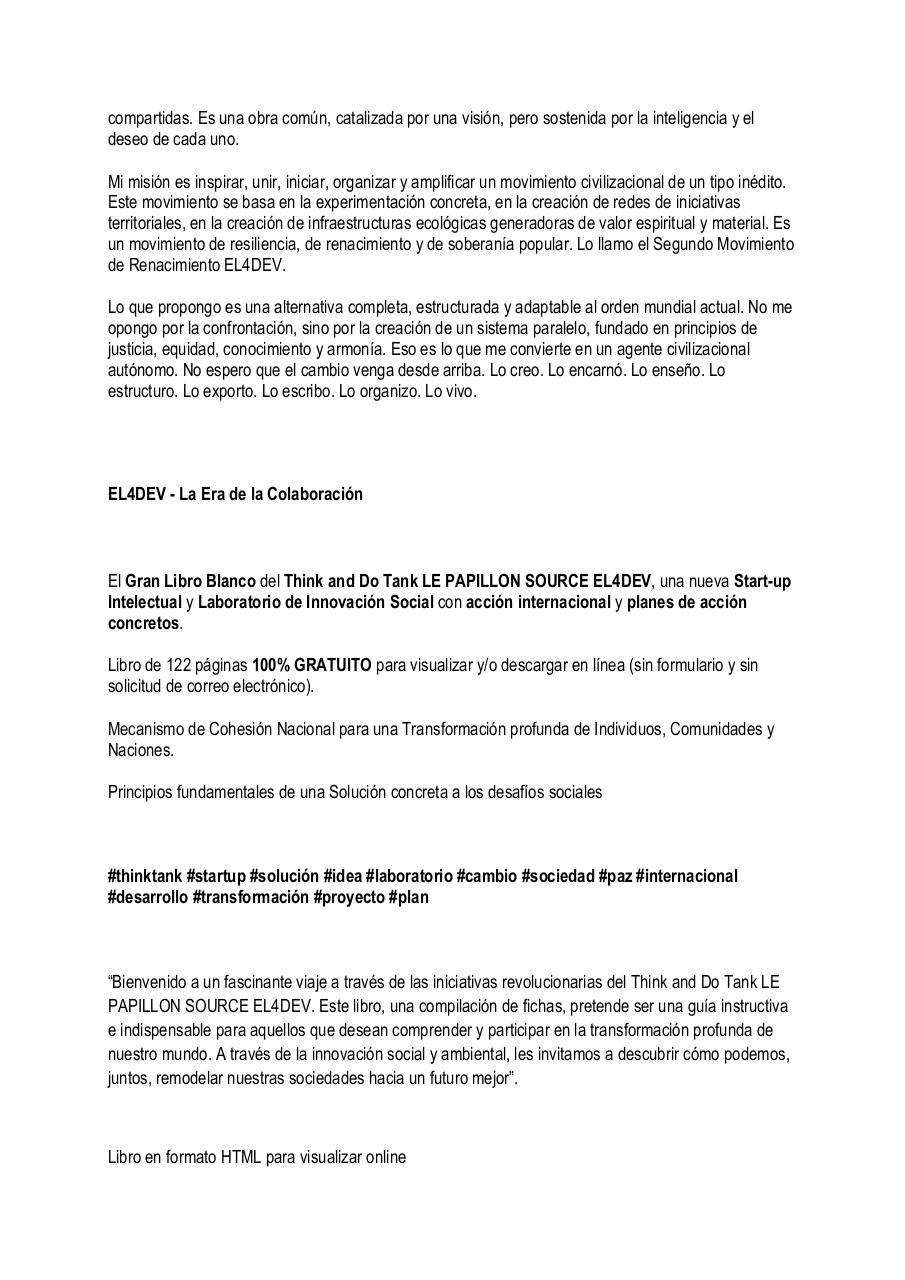 compartidas. Es una obra común, catalizada por una visión, pero sostenida por la inteligencia y el deseo de cada uno.

Mi misión es inspirar, unir, iniciar, organizar y amplificar un movimiento civilizacional de un tipo inédito. Este movimiento se basa en la experimentación concreta, en la creación de redes de iniciativas territoriales, en la creación de infraestructuras ecológicas generadoras de valor espiritual y material. Es un movimiento de resiliencia, de renacimiento y de soberanía popular. Lo llamo el Segundo Movimiento de Renacimiento EL4DEV.

Lo que propongo es una alternativa completa, estructurada y adaptable al orden mundial actual. No me opongo por la confrontación, sino por la creación de un sistema paralelo, fundado en principios de justicia, equidad, conocimiento y armonía. Eso es lo que me convierte en un agente civilizacional autónomo. No espero que el cambio venga desde arriba. Lo creo. Lo encarnó. Lo enseño. Lo estructuro. Lo exporto. Lo escribo. Lo organizo. Lo vivo.

EL4DEV - La Era de la Colaboración

El Gran Libro Blanco del Think and Do Tank LE PAPILLON SOURCE EL4DEV, una nueva Start-up Intelectual y Laboratorio de Innovación Social con acción internacional y planes de acción concretos.

Libro de 122 páginas 100% GRATUITO para visualizar y/o descargar en línea (sin formulario y sin solicitud de correo electrónico).

Mecanismo de Cohesión Nacional para una Transformación profunda de Individuos, Comunidades y Naciones.

Principios fundamentales de una Solución concreta a los desafíos sociales

#thinktank #startup #solución #idea #laboratorio #cambio #sociedad #paz #internacional #desarrollo #transformación #proyecto #plan

“Bienvenido a un fascinante viaje a través de las iniciativas revolucionarias del Think and Do Tank LE PAPILLON SOURCE EL4DEV. Este libro, una compilación de fichas, pretende ser una guía instructiva e indispensable para aquellos que desean comprender y participar en la transformación profunda de nuestro mundo. A través de la innovación social y ambiental, les invitamos a descubrir cómo podemos, juntos, remodelar nuestras sociedades hacia un futuro mejor”.

Libro en formato HTML para visualizar online